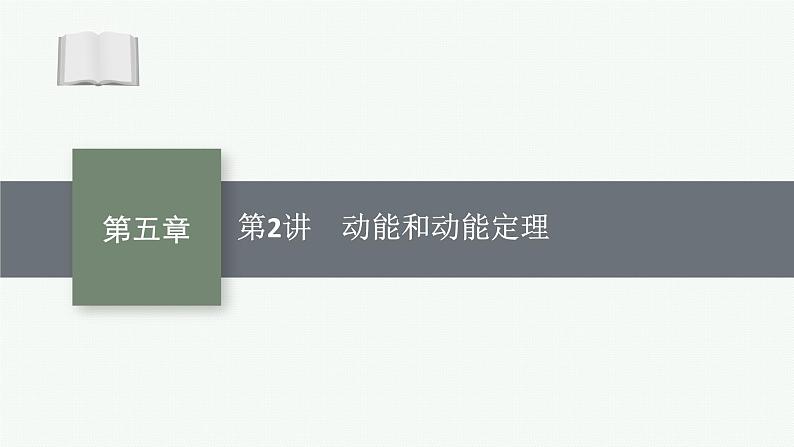 第五章

第2讲　动能和动能定理